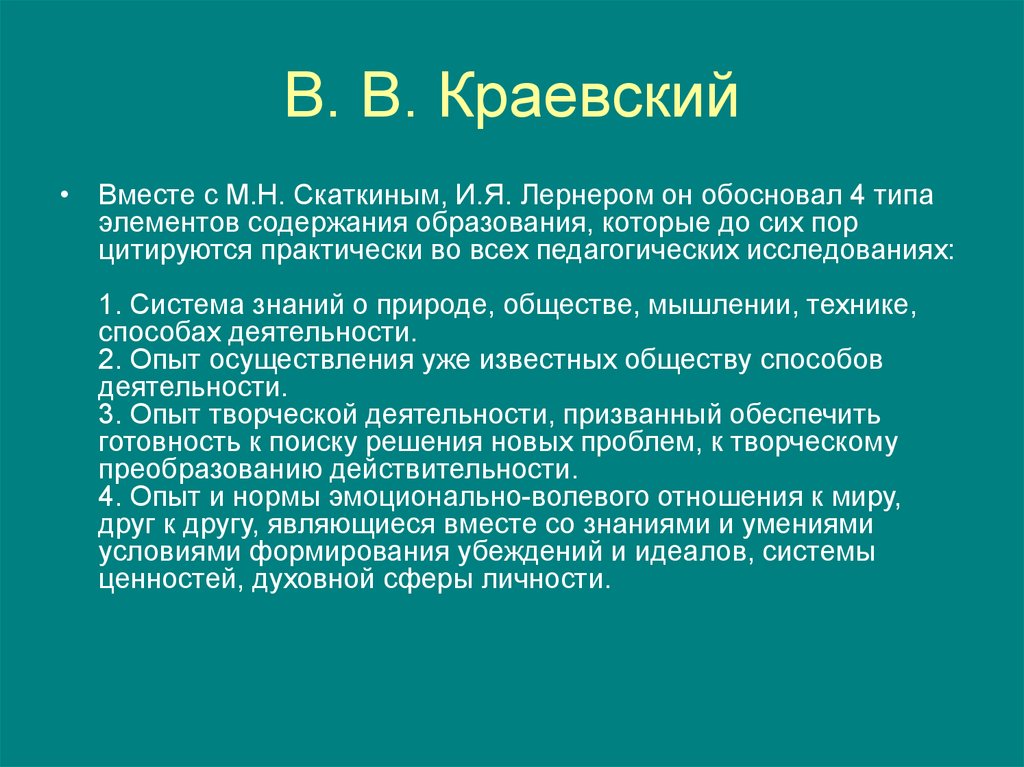 В. В. Краевский

• Вместе с М.Н. Скаткиным, И.Я. Лернером он обосновал 4 типа элементов содержания образования, которые до сих пор цитируются практически во всех педагогических исследованиях:

1. Система знаний о природе, обществе, мышлении, технике, способах деятельности.
2. Опыт осуществления уже известных обществу способов деятельности.
3. Опыт творческой деятельности, призванный обеспечить готовность к поиску решения новых проблем, к творческому преобразованию действительности.
4. Опыт и нормы эмоционально-волевого отношения к миру, друг к другу, являющиеся вместе со знаниями и умениями условиями формирования убеждений и идеалов, системы ценностей, духовной сферы личности.